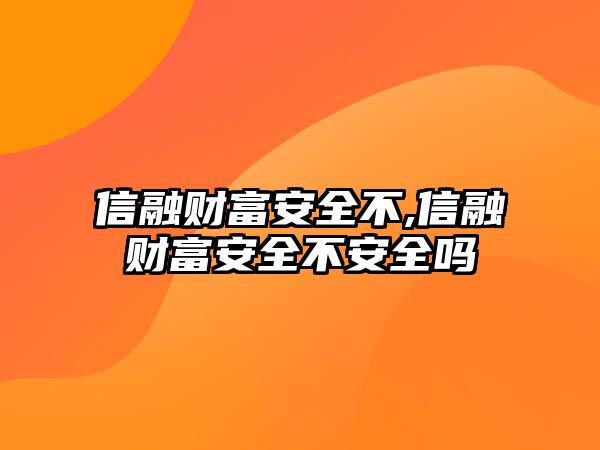 信融财富安全不,信融财富安全不安全吗